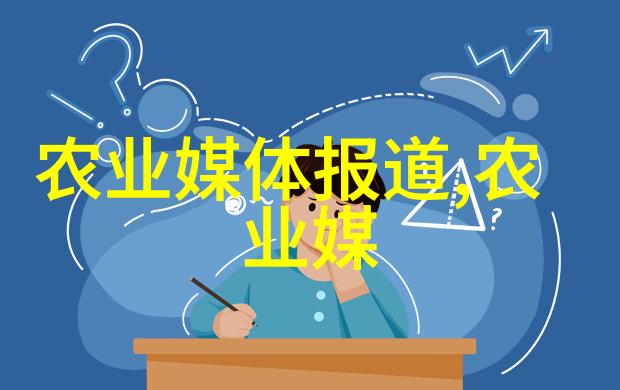 农业媒体报道,农业媒